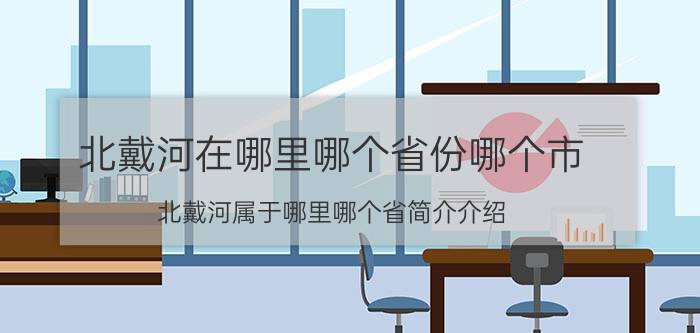 北戴河在哪里哪个省份哪个市

北戴河属于哪里哪个省简介介绍